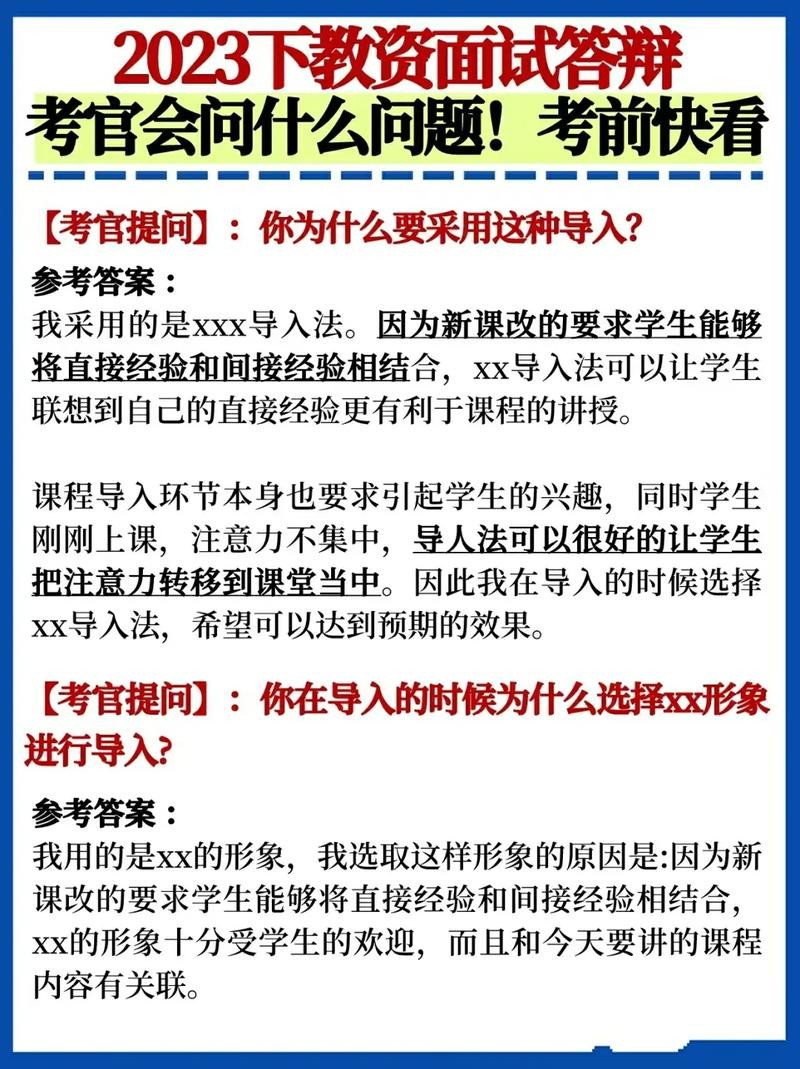 2023下教资面试答辩
考官会问什么问题！考前快看

【考官提问】：你为什么要采用这种导入？

参考答案：
我采用的是xxx导入法。因为新课改的要求学生能够将直接经验和间接经验相结合，xx导入法可以让学生联想到自己的直接经验更有利于课程的讲授。

课程导入环节本身也要求引起学生的兴趣，同时学生刚刚上课，注意力不集中，导人法可以很好的让学生把注意力转移到课堂当中。因此我在导入的时候选择xx导入法，希望可以达到预期的效果。

【考官提问】：你在导入的时候为什么选择xx形象进行导入？

参考答案：
我用的是xx的形象，我选取这样形象的原因是:因为新课改的要求学生能够将直接经验和间接经验相结合，xx的形象十分受学生的欢迎，而且和今天要讲的课程内容有关联。